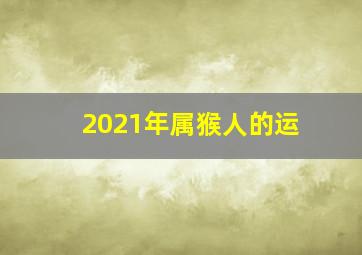 2021年属猴人的运